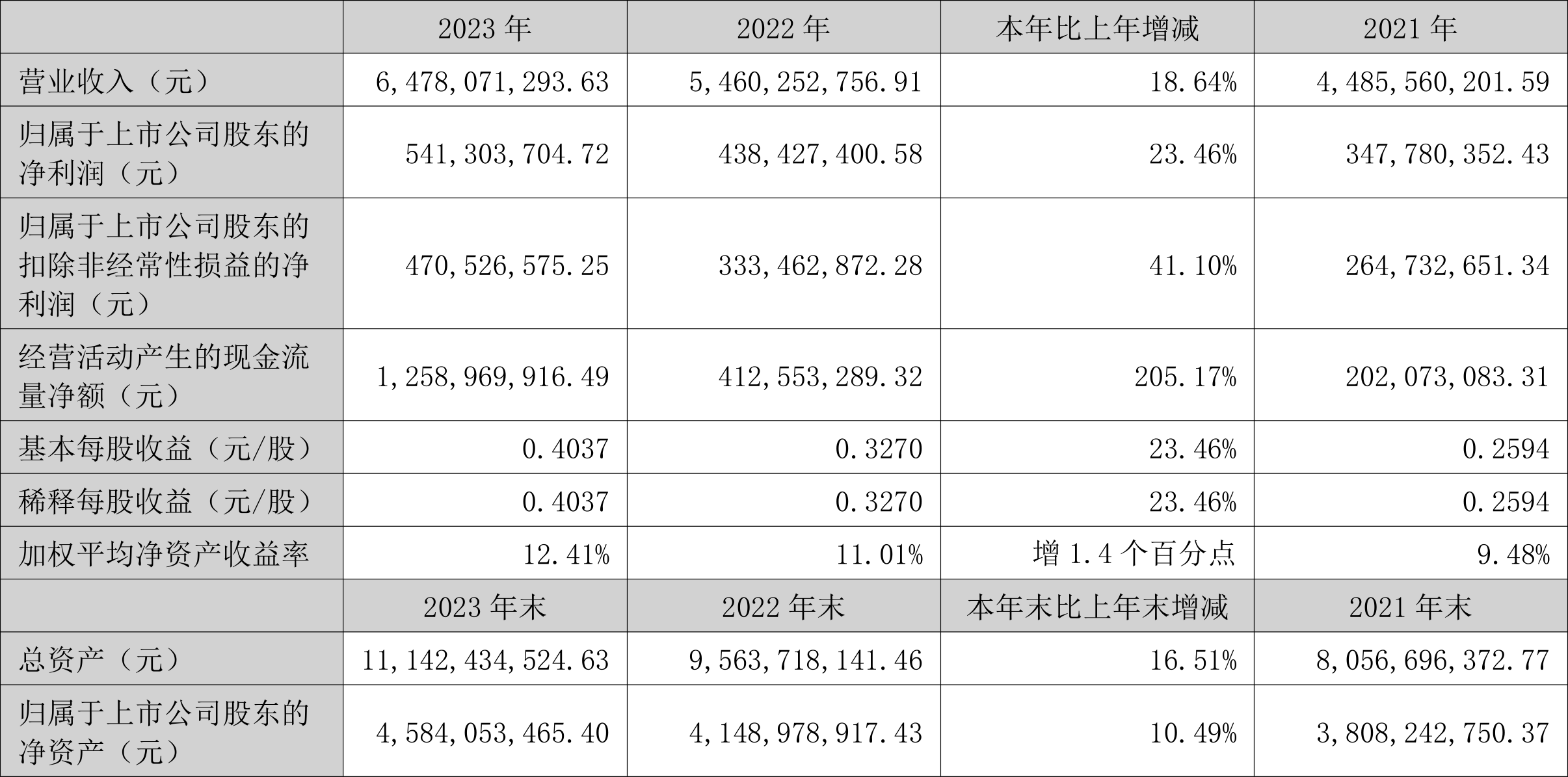 |  | 2023 年 | 2022 年 | 本年比上年增减 | 2021 年 |
|---|---|---|---|---|
| 营业收入（元） | 6,478,071,293.63 | 5,460,252,756.91 | 18.64% | 4,485,560,201.59 |
| 归属于上市公司股东的净利润（元） | 541,303,704.72 | 438,427,400.58 | 23.46% | 347,780,352.43 |
| 归属于上市公司股东的扣除非经常性损益的净利润（元） | 470,526,575.25 | 333,462,872.28 | 41.10% | 264,732,651.34 |
| 经营活动产生的现金流量净额（元） | 1,258,969,916.49 | 412,553,289.32 | 205.17% | 202,073,083.31 |
| 基本每股收益（元/股） | 0.4037 | 0.3270 | 23.46% | 0.2594 |
| 稀释每股收益（元/股） | 0.4037 | 0.3270 | 23.46% | 0.2594 |
| 加权平均净资产收益率 | 12.41% | 11.01% | 增 1.4 个百分点 | 9.48% |
|  | 2023 年末 | 2022 年末 | 本年末比上年末增减 | 2021 年末 |
| 总资产（元） | 11,142,434,524.63 | 9,563,718,141.46 | 16.51% | 8,056,696,372.77 |
| 归属于上市公司股东的净资产（元） | 4,584,053,465.40 | 4,148,978,917.43 | 10.49% | 3,808,242,750.37 |